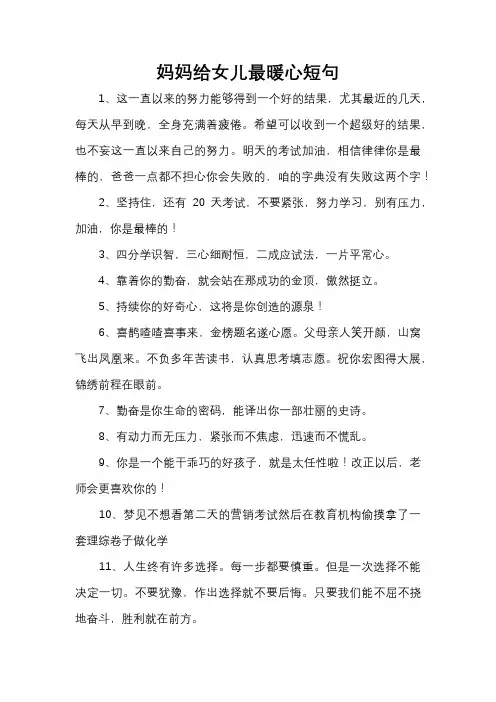 妈妈给女儿最暖心短句

1、这一直以来的努力能够得到一个好的结果，尤其最近的几天，每天从早到晚，全身充满着疲倦。希望可以收到一个超级好的结果，也不妄这一直以来自己的努力。明天的考试加油，相信律律你是最棒的，爸爸一点都不担心你会失败的，咱的字典没有失败这两个字！

2、坚持住，还有 20 天考试，不要紧张，努力学习，别有压力，加油，你是最棒的！

3、四分学识智，三心细耐恒，二成应试法，一片平常心。

4、靠着你的勤奋，就会站在那成功的金顶，傲然挺立。

5、持续你的好奇心，这将是你创造的源泉！

6、喜鹊喳喳喜事来，金榜题名遂心愿。父母亲人笑开颜，山窝飞出凤凰来。不负多年苦读书，认真思考填志愿。祝你宏图得大展，锦绣前程在眼前。

7、勤奋是你生命的密码，能译出你一部壮丽的史诗。

8、有动力而无压力，紧张而不焦虑，迅速而不慌乱。

9、你是一个能干乖巧的好孩子，就是太任性啦！改正以后，老师会更喜欢你的！

10、梦见不想看第二天的营销考试然后在教育机构偷摸拿了一套理综卷子做化学

11、人生终有许多选择。每一步都要慎重。但是一次选择不能决定一切。不要犹豫，作出选择就不要后悔。只要我们能不屈不挠地奋斗，胜利就在前方。